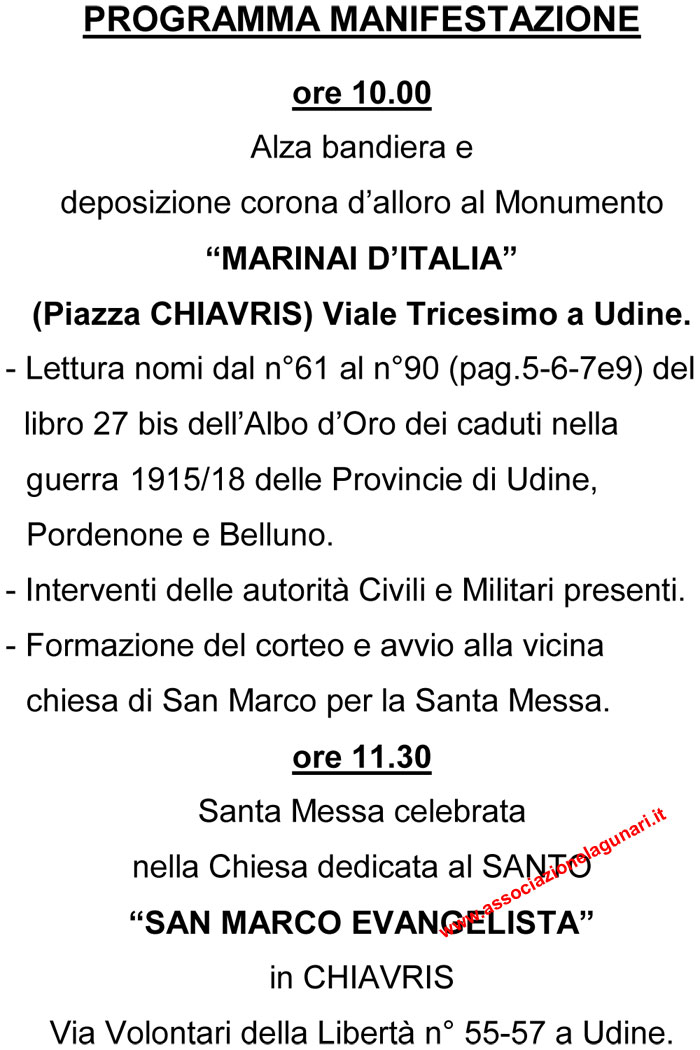 PROGRAMMA MANIFESTAZIONE

ore 10.00

Alza bandiera e

deposizione corona d’alloro al Monumento

“MARINAI D’ITALIA”

(Piazza CHIAVRIS) Viale Tricesimo a Udine.

- Lettura nomi dal n°61 al n°90 (pag.5-6-7e9) del libro 27 bis dell’Albo d’Oro dei caduti nella guerra 1915/18 delle Provincie di Udine, Pordenone e Belluno.

- Interventi delle autorità Civili e Militari presenti.

- Formazione del corteo e avvio alla vicina chiesa di San Marco per la Santa Messa.

ore 11.30

Santa Messa celebrata

nella Chiesa dedicata al SANTO

“SAN MARCO EVANGELISTA”

in CHIAVRIS

Via Volontari della Libertà n° 55-57 a Udine.

www.associazionelagunari.it